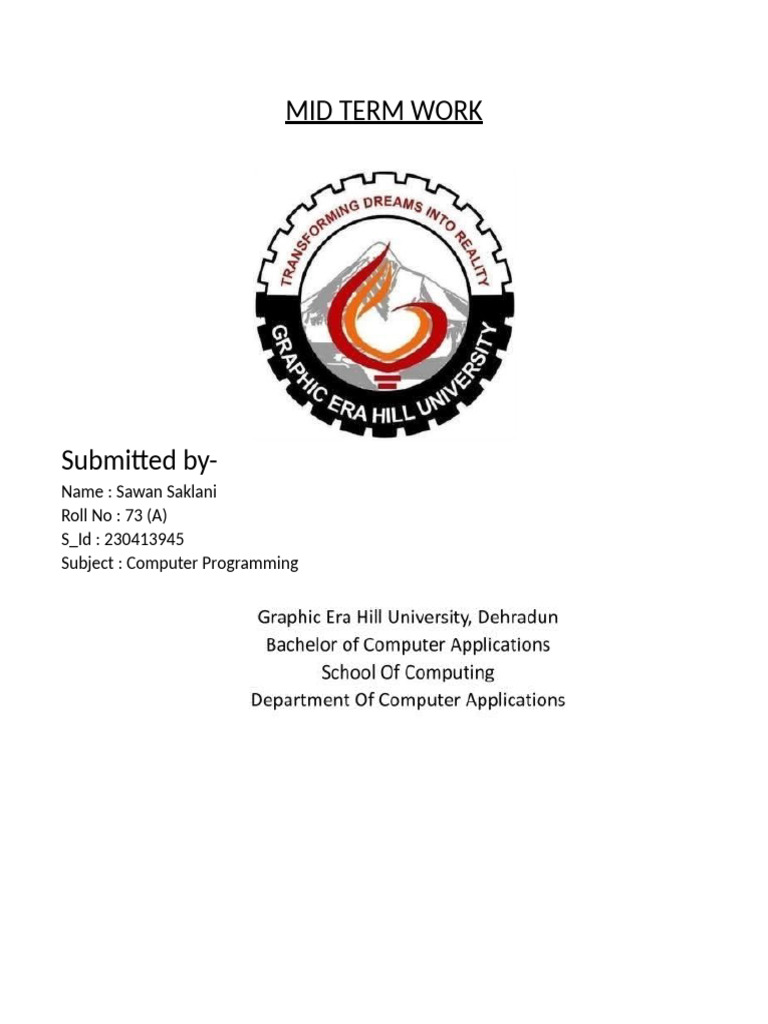 MID TERM WORK

TRANSFORMING DREAMS INTO REALITY
GRAPHIC ERA HILL UNIVERSITY

Submitted by-

Name : Sawan Saklani
Roll No : 73 (A)
S_Id : 230413945
Subject : Computer Programming

Graphic Era Hill University, Dehradun
Bachelor of Computer Applications
School Of Computing
Department Of Computer Applications